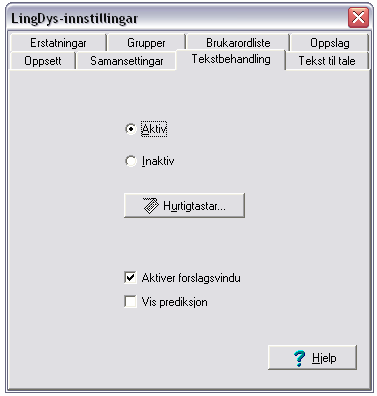 LingDys-innstillingar

Erstatningar
Grupper
Brukarordliste
Oppslag
Oppsett
Samansettingar
Tekstbehandling
Tekst til tale

Aktiv
Inaktiv
Hurtigtastar...

Aktiver forslagsvindu
Vis prediksjon

Hjelp